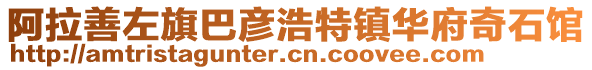 阿拉善左旗巴彦浩特镇华府奇石馆
http://amtristagunter.cn.coovee.com